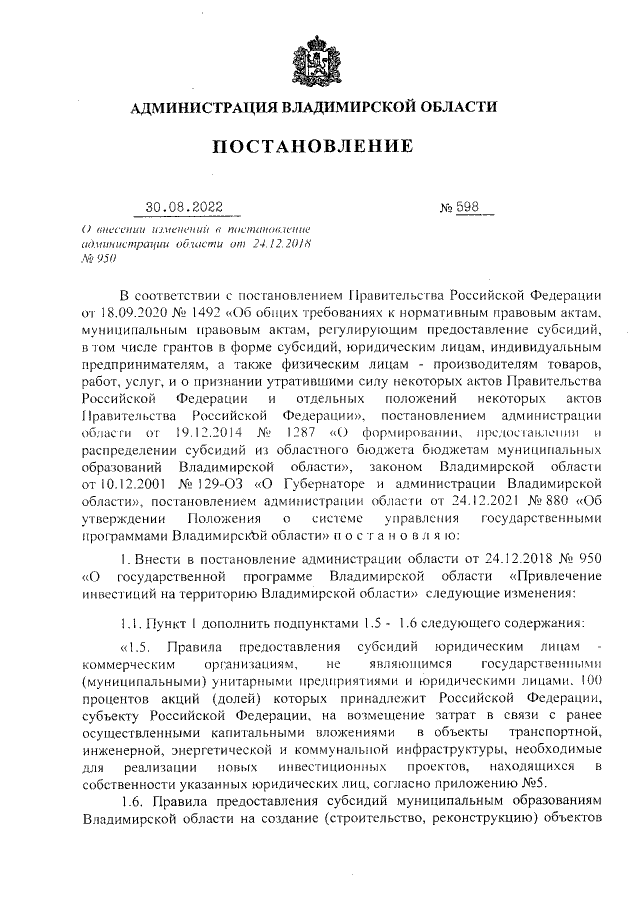 АДМИНИСТРАЦИЯ ВЛАДИМИРСКОЙ ОБЛАСТИ

ПОСТАНОВЛЕНИЕ

30.08.2022 № 598

О внесении изменений в постановление администрации области от 24.12.2018 № 950

В соответствии с постановлением Правительства Российской Федерации от 18.09.2020 № 1492 «Об общих требованиях к нормативным правовым актам, муниципальным правовым актам, регулирующим предоставление субсидий, в том числе грантов в форме субсидий, юридическим лицам, индивидуальным предпринимателям, а также физическим лицам - производителям товаров, работ, услуг, и о признании утратившими силу некоторых актов Правительства Российской Федерации и отдельных положений некоторых актов Правительства Российской Федерации», постановлением администрации области от 19.12.2014 № 1287 «О формировании, предоставлении и распределении субсидий из областного бюджета бюджетам муниципальных образований Владимирской области», законом Владимирской области от 10.12.2001 № 129-ОЗ «О Губернаторе и администрации Владимирской области», постановлением администрации области от 24.12.2021 № 880 «Об утверждении Положения о системе управления государственными программами Владимирской области» п о с т а н о в л я ю:

1. Внести в постановление администрации области от 24.12.2018 № 950 «О государственной программе Владимирской области «Привлечение инвестиций на территорию Владимирской области» следующие изменения:

1.1. Пункт 1 дополнить подпунктами 1.5 - 1.6 следующего содержания:

«1.5. Правила предоставления субсидий юридическим лицам - коммерческим организациям, не являющимся государственными (муниципальными) унитарными предприятиями и юридическими лицами, 100 процентов акций (долей) которых принадлежит Российской Федерации, субъекту Российской Федерации, на возмещение затрат в связи с ранее осуществленными капитальными вложениями в объекты транспортной, инженерной, энергетической и коммунальной инфраструктуры, необходимые для реализации новых инвестиционных проектов, находящихся в собственности указанных юридических лиц, согласно приложению №5.

1.6. Правила предоставления субсидий муниципальным образованиям Владимирской области на создание (строительство, реконструкцию) объектов